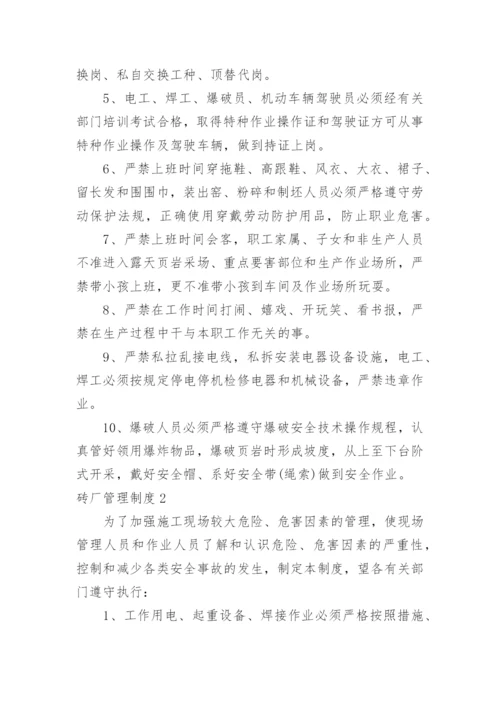 换岗、私自交换工种、顶替代岗。

5、电工、焊工、爆破员、机动车辆驾驶员必须经有关部门培训考试合格，取得特种作业操作证和驾驶证方可从事特种作业操作及驾驶车辆，做到持证上岗。

6、严禁上班时间穿拖鞋、高跟鞋、风衣、大衣、裙子、留长发和围围巾，装出窑、粉碎和制坯人员必须严格遵守劳动保护法规，正确使用穿戴劳动防护用品，防止职业危害。

7、严禁上班时间会客，职工家属、子女和非生产人员不准进入露天页岩采场、重点要害部位和生产作业场所，严禁带小孩上班，更不准带小孩到车间及作业场所玩耍。

8、严禁在工作时间打闹、嬉戏、开玩笑、看书报，严禁在生产过程中干与本职工作无关的事。

9、严禁私拉乱接电线，私拆安装电器设备设施，电工、焊工必须按规定停电停机检修电器和机械设备，严禁违章作业。

10、爆破人员必须严格遵守爆破安全技术操作规程，认真管好领用爆炸物品，爆破页岩时形成坡度，从上至下台阶式开采，戴好安全帽、系好安全带(绳索)做到安全作业。

砖厂管理制度2

为了加强施工现场较大危险、危害因素的管理，使现场管理人员和作业人员了解和认识危险、危害因素的严重性，控制和减少各类安全事故的发生，制定本制度，望各有关部门遵守执行：

1、工作用电、起重设备、焊接作业必须严格按照措施、